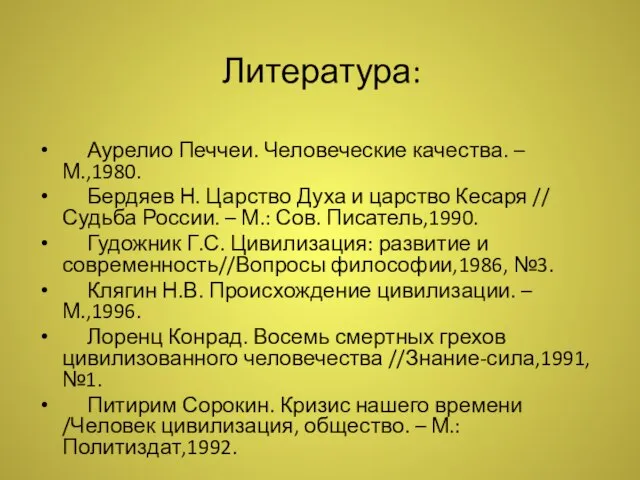 Литература:

• Аурелио Печчеи. Человеческие качества. – М.,1980.
• Бердяев Н. Царство Духа и царство Кесаря // Судьба России. – М.: Сов. Писатель,1990.
• Гудожник Г.С. Цивилизация: развитие и современность//Вопросы философии,1986, №3.
• Клягин Н.В. Происхождение цивилизации. – М.,1996.
• Лоренц Конрад. Восемь смертных грехов цивилизованного человечества //Знание-сила,1991, №1.
• Питирим Сорокин. Кризис нашего времени /Человек цивилизация, общество. – М.: Политиздат,1992.